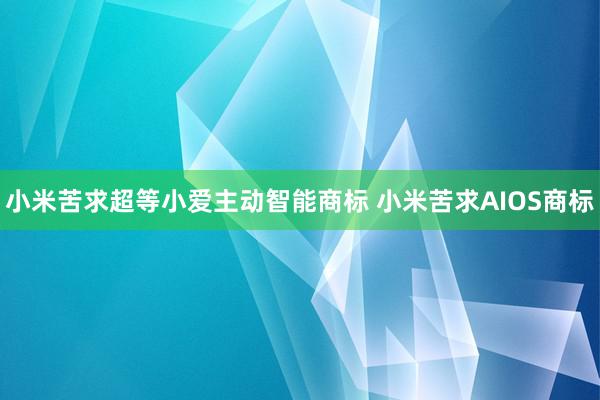 小米苦求超等小爱主动智能商标 小米苦求AIOS商标